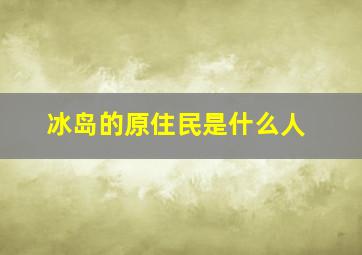 冰岛的原住民是什么人